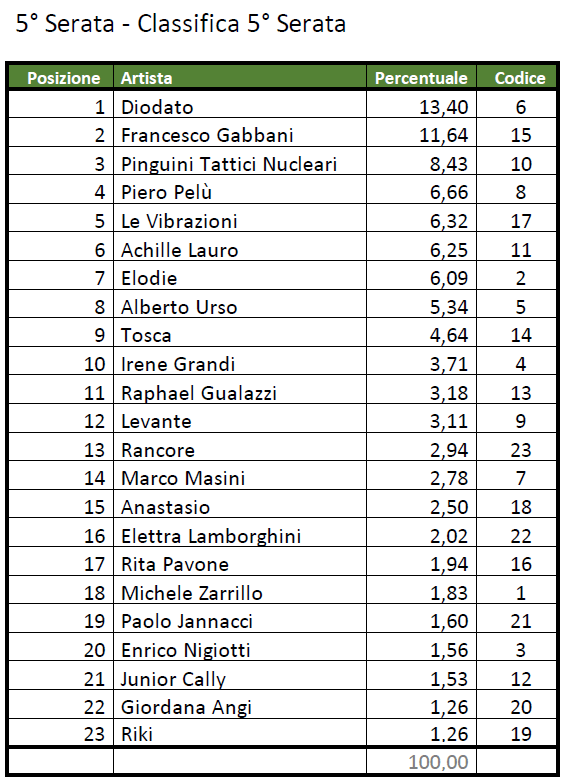 5° Serata - Classifica 5° Serata

| Posizione | Artista | Percentuale | Codice |
|---|---|---|---|
| 1 | Diodato | 13,40 | 6 |
| 2 | Francesco Gabbani | 11,64 | 15 |
| 3 | Pinguini Tattici Nucleari | 8,43 | 10 |
| 4 | Piero Pelù | 6,66 | 8 |
| 5 | Le Vibrazioni | 6,32 | 17 |
| 6 | Achille Lauro | 6,25 | 11 |
| 7 | Elodie | 6,09 | 2 |
| 8 | Alberto Urso | 5,34 | 5 |
| 9 | Tosca | 4,64 | 14 |
| 10 | Irene Grandi | 3,71 | 4 |
| 11 | Raphael Gualazzi | 3,18 | 13 |
| 12 | Levante | 3,11 | 9 |
| 13 | Rancore | 2,94 | 23 |
| 14 | Marco Masini | 2,78 | 7 |
| 15 | Anastasio | 2,50 | 18 |
| 16 | Elettra Lamborghini | 2,02 | 22 |
| 17 | Rita Pavone | 1,94 | 16 |
| 18 | Michele Zarrillo | 1,83 | 1 |
| 19 | Paolo Jannacci | 1,60 | 21 |
| 20 | Enrico Nigiotti | 1,56 | 3 |
| 21 | Junior Cally | 1,53 | 12 |
| 22 | Giordana Angi | 1,26 | 20 |
| 23 | Riki | 1,26 | 19 |
| | | 100,00 | |